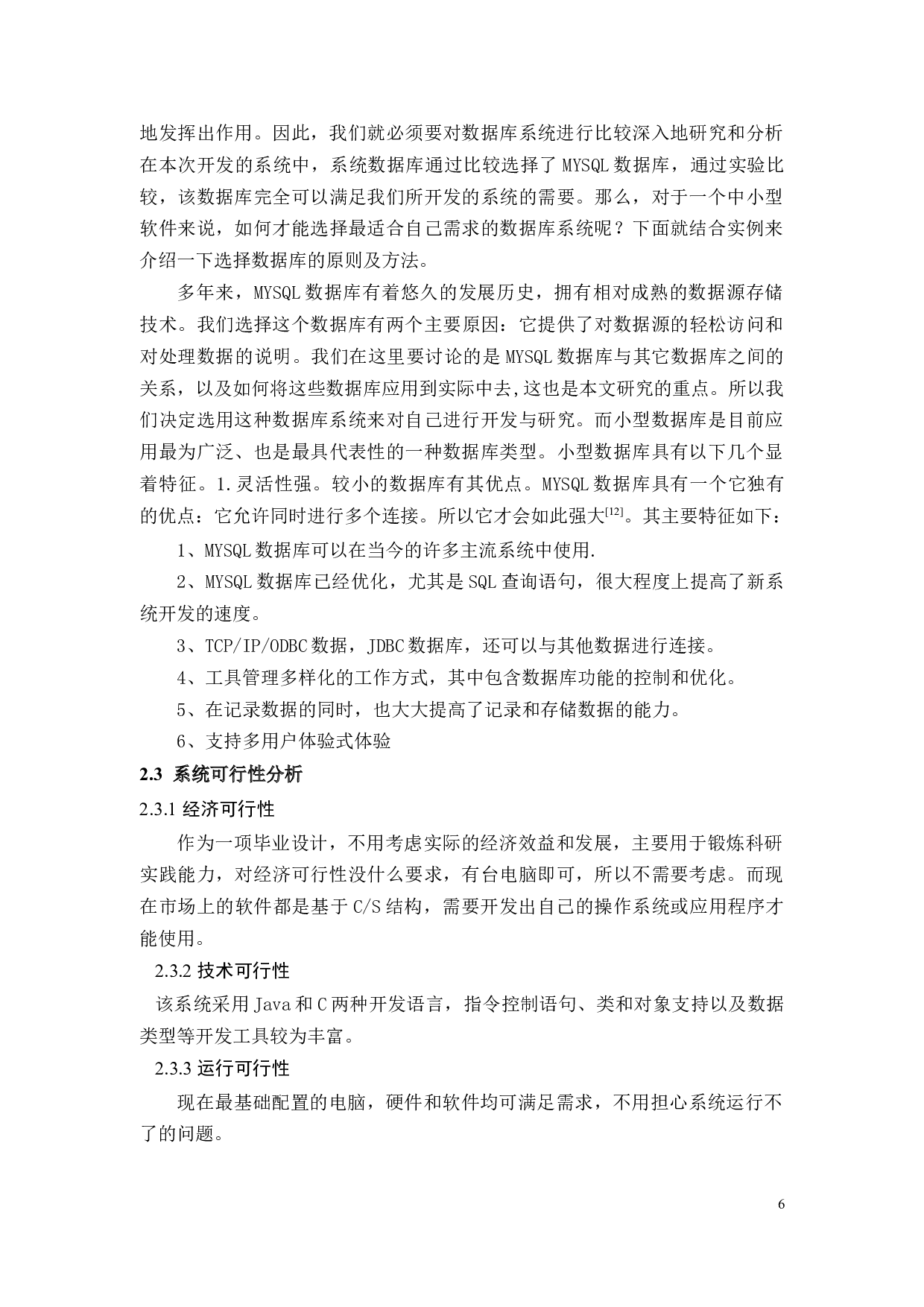 地发挥出作用。因此，我们就必须要对数据库系统进行比较深入地研究和分析在本次开发的系统中，系统数据库通过比较选择了 MYSQL 数据库，通过实验比较，该数据库完全可以满足我们所开发的系统的需要。那么，对于一个中小型软件来说，如何才能选择最适合自己需求的数据库系统呢？下面就结合实例来介绍一下选择数据库的原则及方法。

多年来，MYSQL 数据库有着悠久的发展历史，拥有相对成熟的数据源存储技术。我们选择这个数据库有两个主要原因：它提供了对数据源的轻松访问和对处理数据的说明。我们在这里要讨论的是 MYSQL 数据库与其它数据库之间的关系，以及如何将这些数据库应用到实际中去,这也是本文研究的重点。所以我们决定选用这种数据库系统来对自己进行开发与研究。而小型数据库是目前应用最为广泛、也是最具代表性的一种数据库类型。小型数据库具有以下几个显着特征。1.灵活性强。较小的数据库有其优点。MYSQL 数据库具有一个它独有的优点：它允许同时进行多个连接。所以它才会如此强大$^{[12]}$。其主要特征如下：

1、MYSQL 数据库可以在当今的许多主流系统中使用.

2、MYSQL 数据库已经优化，尤其是 SQL 查询语句，很大程度上提高了新系统开发的速度。

3、TCP/IP/ODBC 数据，JDBC 数据库，还可以与其他数据进行连接。

4、工具管理多样化的工作方式，其中包含数据库功能的控制和优化。

5、在记录数据的同时，也大大提高了记录和存储数据的能力。

6、支持多用户体验式体验

2.3 系统可行性分析

2.3.1 经济可行性

作为一项毕业设计，不用考虑实际的经济效益和发展，主要用于锻炼科研实践能力，对经济可行性没什么要求，有台电脑即可，所以不需要考虑。而现在市场上的软件都是基于 C/S 结构，需要开发出自己的操作系统或应用程序才能使用。

2.3.2 技术可行性

该系统采用 Java 和 C 两种开发语言，指令控制语句、类和对象支持以及数据类型等开发工具较为丰富。

2.3.3 运行可行性

现在最基础配置的电脑，硬件和软件均可满足需求，不用担心系统运行不了的问题。

6